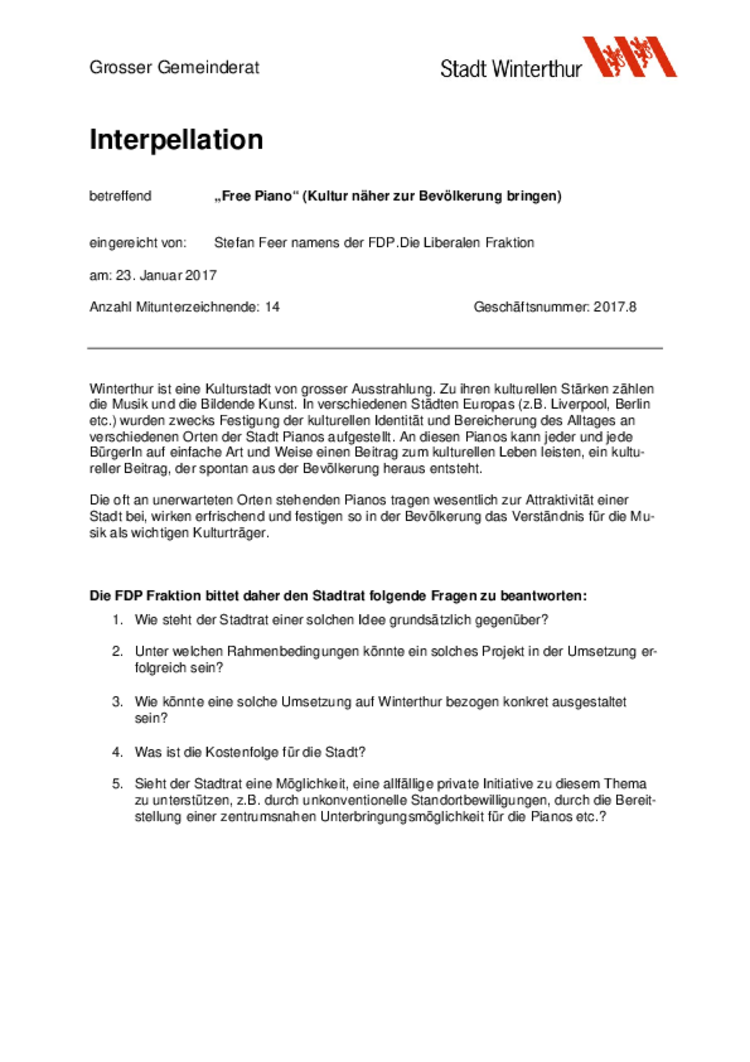 Grosser Gemeinderat

Stadt Winterthur

Interpellation

betreffend „Free Piano“ (Kultur näher zur Bevölkerung bringen)

eingereicht von: Stefan Feer namens der FDP.Die Liberalen Fraktion

am: 23. Januar 2017

Anzahl Mitunterzeichnende: 14

Geschäftsnummer: 2017.8

Winterthur ist eine Kulturstadt von grosser Ausstrahlung. Zu ihren kulturellen Stärken zählen die Musik und die Bildende Kunst. In verschiedenen Städten Europas (z.B. Liverpool, Berlin etc.) wurden zwecks Festigung der kulturellen Identität und Bereicherung des Alltages an verschiedenen Orten der Stadt Pianos aufgestellt. An diesen Pianos kann jeder und jede BürgerIn auf einfache Art und Weise einen Beitrag zum kulturellen Leben leisten, ein kultureller Beitrag, der spontan aus der Bevölkerung heraus entsteht.

Die oft an unerwarteten Orten stehenden Pianos tragen wesentlich zur Attraktivität einer Stadt bei, wirken erfrischend und festigen so in der Bevölkerung das Verständnis für die Musik als wichtigen Kulturträger.

Die FDP Fraktion bittet daher den Stadtrat folgende Fragen zu beantworten:

1. Wie steht der Stadtrat einer solchen Idee grundsätzlich gegenüber?

2. Unter welchen Rahmenbedingungen könnte ein solches Projekt in der Umsetzung erfolgreich sein?

3. Wie könnte eine solche Umsetzung auf Winterthur bezogen konkret ausgestaltet sein?

4. Was ist die Kostenfolge für die Stadt?

5. Sieht der Stadtrat eine Möglichkeit, eine allfällige private Initiative zu diesem Thema zu unterstützen, z.B. durch unkonventionelle Standortbewilligungen, durch die Bereitstellung einer zentrumsnahen Unterbringungsmöglichkeit für die Pianos etc.?